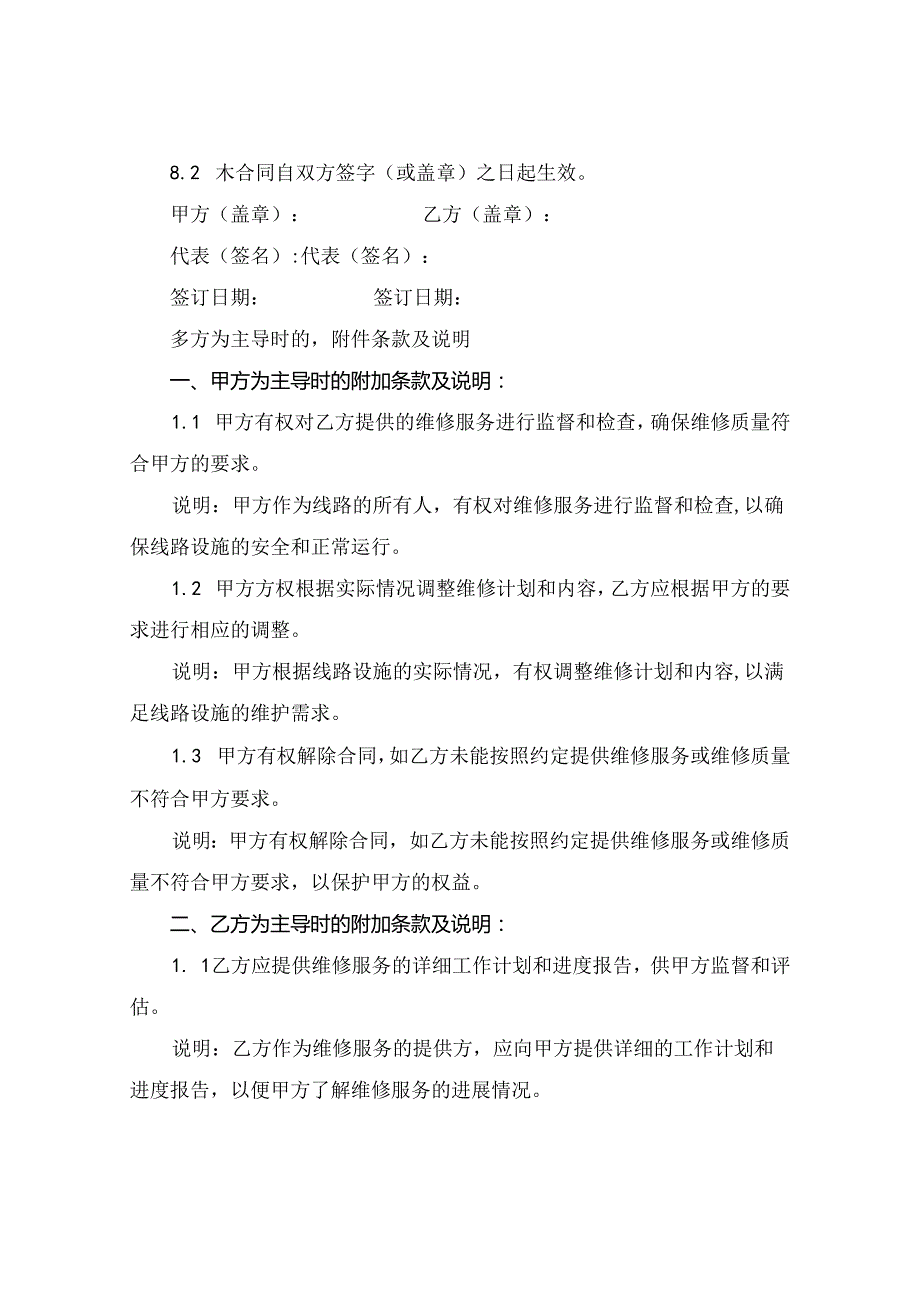 8.2 木合同自双方签字（或盖章）之日起生效。

甲方（盖章）：　　　　　　乙方（盖章）：

代表（签名）:代表（签名）：

签订日期：　　　　　签订日期：

多方为主导时的，附件条款及说明

一、甲方为主导时的附加条款及说明：

1.1 甲方有权对乙方提供的维修服务进行监督和检查，确保维修质量符合甲方的要求。

说明：甲方作为线路的所有人，有权对维修服务进行监督和检查,以确保线路设施的安全和正常运行。

1.2 甲方方权根据实际情况调整维修计划和内容，乙方应根据甲方的要求进行相应的调整。

说明：甲方根据线路设施的实际情况，有权调整维修计划和内容,以满足线路设施的维护需求。

1.3 甲方有权解除合同，如乙方未能按照约定提供维修服务或维修质量不符合甲方要求。

说明：甲方有权解除合同，如乙方未能按照约定提供维修服务或维修质量不符合甲方要求，以保护甲方的权益。

二、乙方为主导时的附加条款及说明：

1. 1乙方应提供维修服务的详细工作计划和进度报告，供甲方监督和评估。

说明：乙方作为维修服务的提供方，应向甲方提供详细的工作计划和进度报告，以便甲方了解维修服务的进展情况。